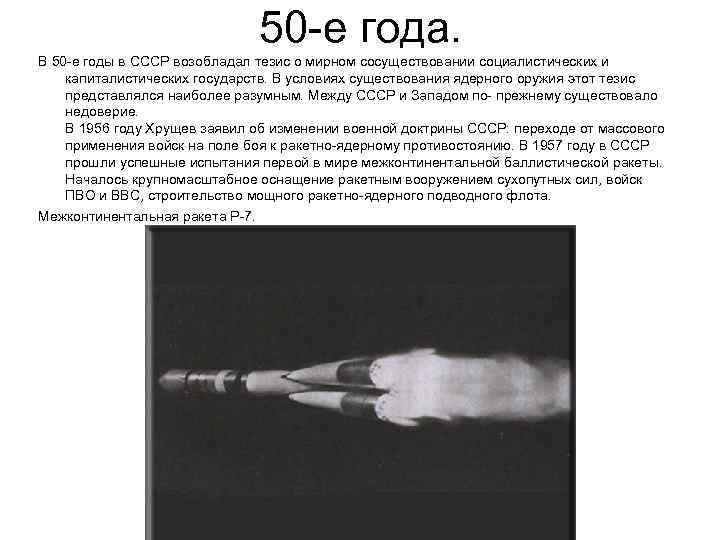 50-е года.

В 50-е годы в СССР возобладал тезис о мирном сосуществовании социалистических и капиталистических государств. В условиях существования ядерного оружия этот тезис представлялся наиболее разумным. Между СССР и Западом по- прежнему существовало недоверие.

В 1956 году Хрущев заявил об изменении военной доктрины СССР: переходе от массового применения войск на поле боя к ракетно-ядерному противостоянию. В 1957 году в СССР прошли успешные испытания первой в мире межконтинентальной баллистической ракеты. Началось крупномасштабное оснащение ракетным вооружением сухопутных сил, войск ПВО и ВВС, строительство мощного ракетно-ядерного подводного флота.

Межконтинентальная ракета Р-7.